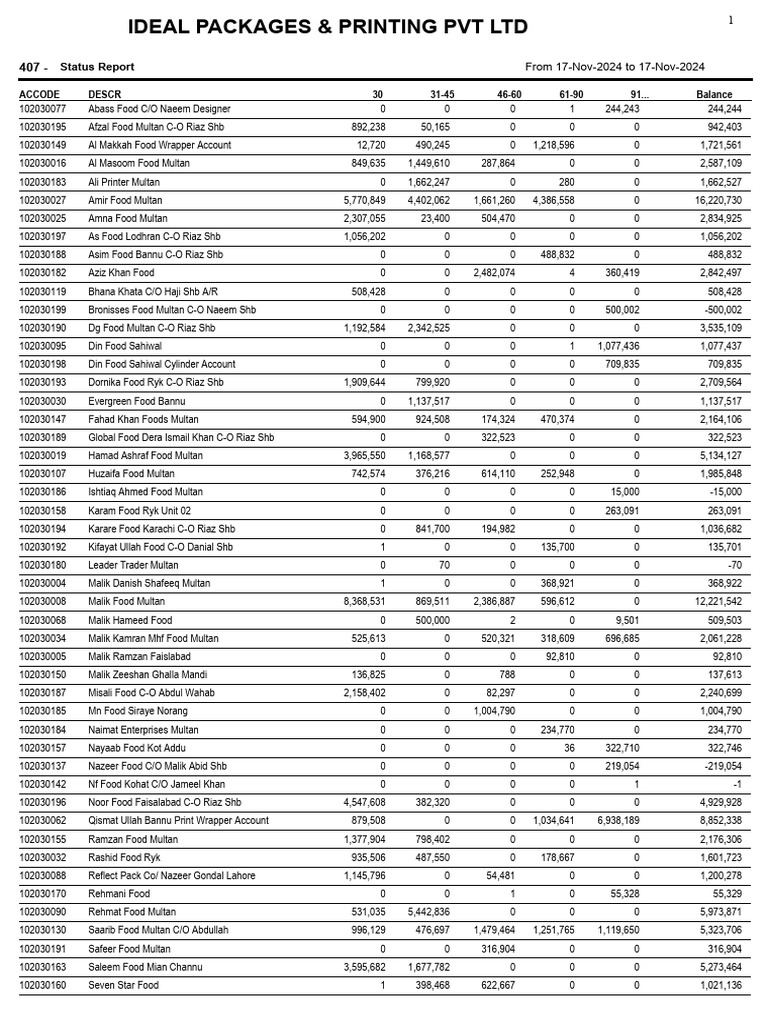 IDEAL PACKAGES & PRINTING PVT LTD

1

407 - Status Report

From 17-Nov-2024 to 17-Nov-2024

| ACCODE | DESCR | 30 | 31-45 | 46-60 | 61-90 | 91... | Balance |
|---|---|---|---|---|---|---|---|
| 102030077 | Abass Food C/O Naeem Designer | 0 | 0 | 0 | 1 | 244,243 | 244,244 |
| 102030195 | Afzal Food Multan C-O Riaz Shb | 892,238 | 50,165 | 0 | 0 | 0 | 942,403 |
| 102030149 | Al Makkah Food Wrapper Account | 12,720 | 490,245 | 0 | 1,218,596 | 0 | 1,721,561 |
| 102030016 | Al Masoom Food Multan | 849,635 | 1,449,610 | 287,864 | 0 | 0 | 2,587,109 |
| 102030183 | Ali Printer Multan | 0 | 1,662,247 | 0 | 280 | 0 | 1,662,527 |
| 102030027 | Amir Food Multan | 5,770,849 | 4,402,062 | 1,661,260 | 4,386,558 | 0 | 16,220,730 |
| 102030025 | Amna Food Multan | 2,307,055 | 23,400 | 504,470 | 0 | 0 | 2,834,925 |
| 102030197 | As Food Lodhran C-O Riaz Shb | 1,056,202 | 0 | 0 | 0 | 0 | 1,056,202 |
| 102030188 | Asim Food Bannu C-O Riaz Shb | 0 | 0 | 0 | 488,832 | 0 | 488,832 |
| 102030182 | Aziz Khan Food | 0 | 0 | 2,482,074 | 4 | 360,419 | 2,842,497 |
| 102030119 | Bhana Khata C/O Haji Shb A/R | 508,428 | 0 | 0 | 0 | 0 | 508,428 |
| 102030199 | Bronisses Food Multan C-O Naeem Shb | 0 | 0 | 0 | 0 | 500,002 | -500,002 |
| 102030190 | Dg Food Multan C-O Riaz Shb | 1,192,584 | 2,342,525 | 0 | 0 | 0 | 3,535,109 |
| 102030095 | Din Food Sahiwal | 0 | 0 | 0 | 1 | 1,077,436 | 1,077,437 |
| 102030198 | Din Food Sahiwal Cylinder Account | 0 | 0 | 0 | 0 | 709,835 | 709,835 |
| 102030193 | Dornika Food Ryk C-O Riaz Shb | 1,909,644 | 799,920 | 0 | 0 | 0 | 2,709,564 |
| 102030030 | Evergreen Food Bannu | 0 | 1,137,517 | 0 | 0 | 0 | 1,137,517 |
| 102030147 | Fahad Khan Foods Multan | 594,900 | 924,508 | 174,324 | 470,374 | 0 | 2,164,106 |
| 102030189 | Global Food Dera Ismail Khan C-O Riaz Shb | 0 | 0 | 322,523 | 0 | 0 | 322,523 |
| 102030019 | Hamad Ashraf Food Multan | 3,965,550 | 1,168,577 | 0 | 0 | 0 | 5,134,127 |
| 102030107 | Huzaifa Food Multan | 742,574 | 376,216 | 614,110 | 252,948 | 0 | 1,985,848 |
| 102030186 | Ishtiaq Ahmed Food Multan | 0 | 0 | 0 | 0 | 15,000 | -15,000 |
| 102030158 | Karam Food Ryk Unit 02 | 0 | 0 | 0 | 0 | 263,091 | 263,091 |
| 102030194 | Karare Food Karachi C-O Riaz Shb | 0 | 841,700 | 194,982 | 0 | 0 | 1,036,682 |
| 102030192 | Kifayat Ullah Food C-O Danial Shb | 1 | 0 | 0 | 135,700 | 0 | 135,701 |
| 102030180 | Leader Trader Multan | 0 | 70 | 0 | 0 | 0 | -70 |
| 102030004 | Malik Danish Shafeeq Multan | 1 | 0 | 0 | 368,921 | 0 | 368,922 |
| 102030008 | Malik Food Multan | 8,368,531 | 869,511 | 2,386,887 | 596,612 | 0 | 12,221,542 |
| 102030068 | Malik Hameed Food | 0 | 500,000 | 2 | 0 | 9,501 | 509,503 |
| 102030034 | Malik Kamran Mhf Food Multan | 525,613 | 0 | 520,321 | 318,609 | 696,685 | 2,061,228 |
| 102030005 | Malik Ramzan Faislabad | 0 | 0 | 0 | 92,810 | 0 | 92,810 |
| 102030150 | Malik Zeeshan Ghalla Mandi | 136,825 | 0 | 788 | 0 | 0 | 137,613 |
| 102030187 | Misali Food C-O Abdul Wahab | 2,158,402 | 0 | 82,297 | 0 | 0 | 2,240,699 |
| 102030185 | Mn Food Siraye Norang | 0 | 0 | 1,004,790 | 0 | 0 | 1,004,790 |
| 102030184 | Naimat Enterprises Multan | 0 | 0 | 0 | 234,770 | 0 | 234,770 |
| 102030157 | Nayaab Food Kot Addu | 0 | 0 | 0 | 36 | 322,710 | 322,746 |
| 102030137 | Nazeer Food C/O Malik Abid Shb | 0 | 0 | 0 | 0 | 219,054 | -219,054 |
| 102030142 | Nf Food Kohat C/O Jameel Khan | 0 | 0 | 0 | 0 | 1 | -1 |
| 102030196 | Noor Food Faisalabad C-O Riaz Shb | 4,547,608 | 382,320 | 0 | 0 | 0 | 4,929,928 |
| 102030062 | Qismat Ullah Bannu Print Wrapper Account | 879,508 | 0 | 0 | 1,034,641 | 6,938,189 | 8,852,338 |
| 102030155 | Ramzan Food Multan | 1,377,904 | 798,402 | 0 | 0 | 0 | 2,176,306 |
| 102030032 | Rashid Food Ryk | 935,506 | 487,550 | 0 | 178,667 | 0 | 1,601,723 |
| 102030088 | Reflect Pack Co/ Nazeer Gondal Lahore | 1,145,796 | 0 | 54,481 | 0 | 0 | 1,200,278 |
| 102030170 | Rehmani Food | 0 | 0 | 1 | 0 | 55,328 | 55,329 |
| 102030090 | Rehmat Food Multan | 531,035 | 5,442,836 | 0 | 0 | 0 | 5,973,871 |
| 102030130 | Saarib Food Multan C/O Abdullah | 996,129 | 476,697 | 1,479,464 | 1,251,765 | 1,119,650 | 5,323,706 |
| 102030191 | Safeer Food Multan | 0 | 0 | 316,904 | 0 | 0 | 316,904 |
| 102030163 | Saleem Food Mian Channu | 3,595,682 | 1,677,782 | 0 | 0 | 0 | 5,273,464 |
| 102030160 | Seven Star Food | 1 | 398,468 | 622,667 | 0 | 0 | 1,021,136 |